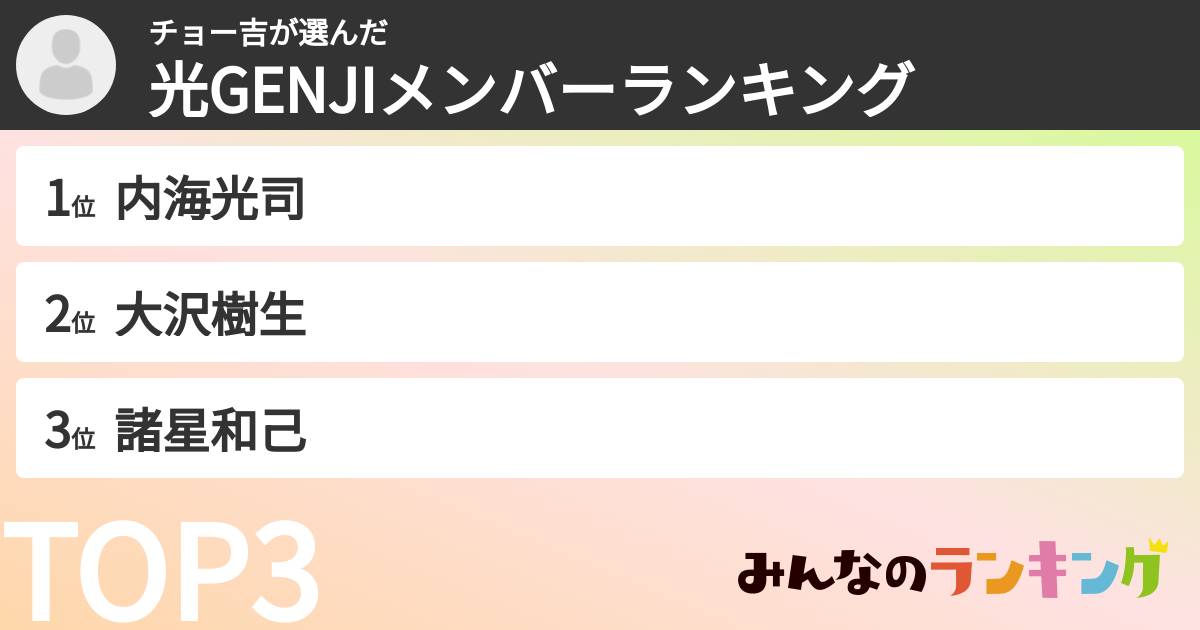 チョー吉が選んだ
光GENJIメンバーランキング

1位 内海光司

2位 大沢樹生

3位 諸星和己

TOP3

みんなのランキング